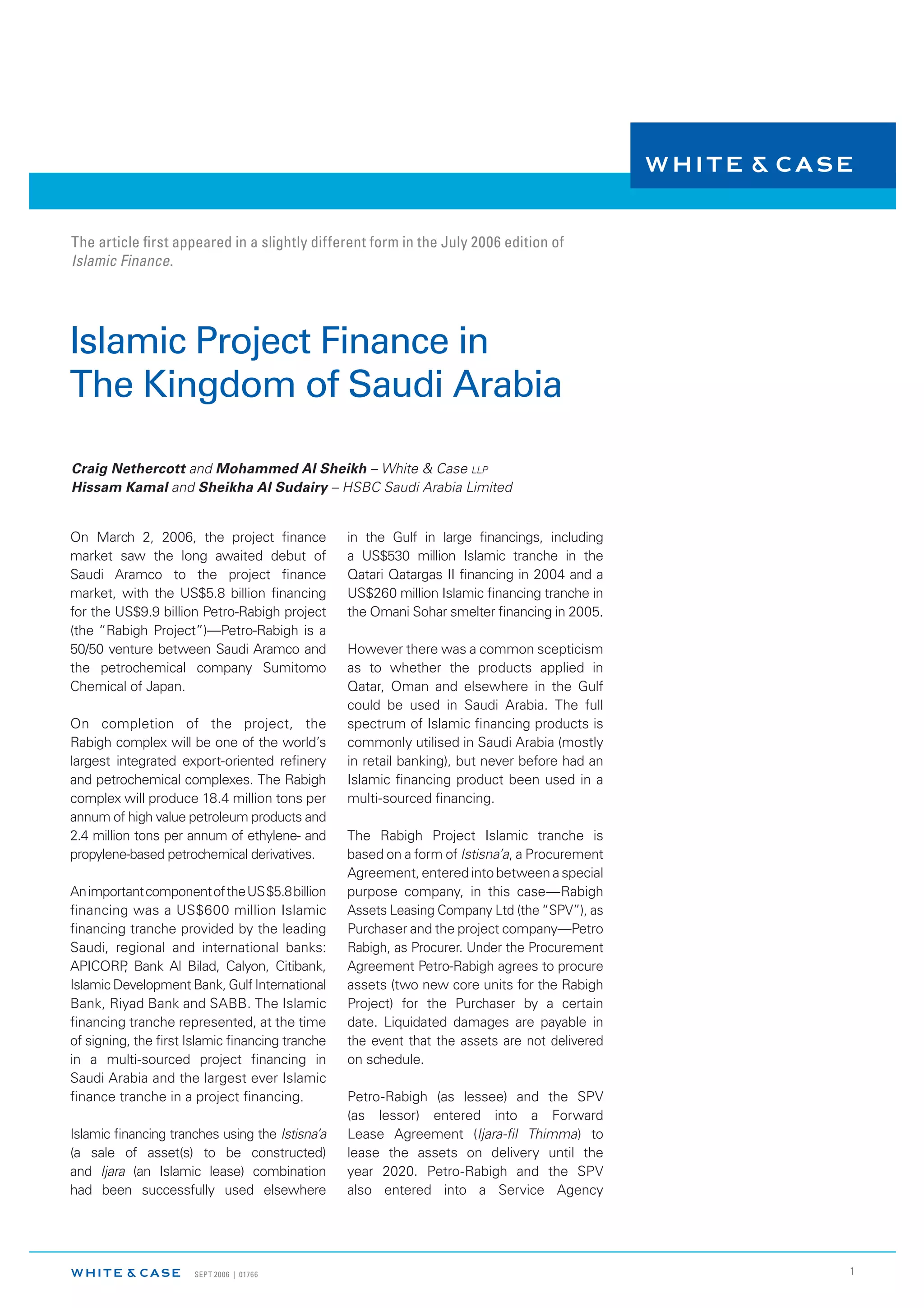 WHITE & CASE

The article first appeared in a slightly different form in the July 2006 edition of Islamic Finance.

Islamic Project Finance in The Kingdom of Saudi Arabia

Craig Nethercott and Mohammed Al Sheikh – White & Case LLP
Hissam Kamal and Sheikha Al Sudairy – HSBC Saudi Arabia Limited

On March 2, 2006, the project finance market saw the long awaited debut of Saudi Aramco to the project finance market, with the US$5.8 billion financing for the US$9.9 billion Petro-Rabigh project (the "Rabigh Project")—Petro-Rabigh is a 50/50 venture between Saudi Aramco and the petrochemical company Sumitomo Chemical of Japan.

On completion of the project, the Rabigh complex will be one of the world's largest integrated export-oriented refinery and petrochemical complexes. The Rabigh complex will produce 18.4 million tons per annum of high value petroleum products and 2.4 million tons per annum of ethylene- and propylene-based petrochemical derivatives.

An important component of the US $5.8 billion financing was a US$600 million Islamic financing tranche provided by the leading Saudi, regional and international banks: APICORP, Bank Al Bilad, Calyon, Citibank, Islamic Development Bank, Gulf International Bank, Riyad Bank and SABB. The Islamic financing tranche represented, at the time of signing, the first Islamic financing tranche in a multi-sourced project financing in Saudi Arabia and the largest ever Islamic finance tranche in a project financing.

Islamic financing tranches using the Istisna'a (a sale of asset(s) to be constructed) and Ijara (an Islamic lease) combination had been successfully used elsewhere in the Gulf in large financings, including a US$530 million Islamic tranche in the Qatari Qatargas II financing in 2004 and a US$260 million Islamic financing tranche in the Omani Sohar smelter financing in 2005.

However there was a common scepticism as to whether the products applied in Qatar, Oman and elsewhere in the Gulf could be used in Saudi Arabia. The full spectrum of Islamic financing products is commonly utilised in Saudi Arabia (mostly in retail banking), but never before had an Islamic financing product been used in a multi-sourced financing.

The Rabigh Project Islamic tranche is based on a form of Istisna'a, a Procurement Agreement, entered into between a special purpose company, in this case—Rabigh Assets Leasing Company Ltd (the "SPV"), as Purchaser and the project company—Petro Rabigh, as Procurer. Under the Procurement Agreement Petro-Rabigh agrees to procure assets (two new core units for the Rabigh Project) for the Purchaser by a certain date. Liquidated damages are payable in the event that the assets are not delivered on schedule.

Petro-Rabigh (as lessee) and the SPV (as lessor) entered into a Forward Lease Agreement (Ijara-fil Thimma) to lease the assets on delivery until the year 2020. Petro-Rabigh and the SPV also entered into a Service Agency

WHITE & CASE SEPT 2006 | 01766 1